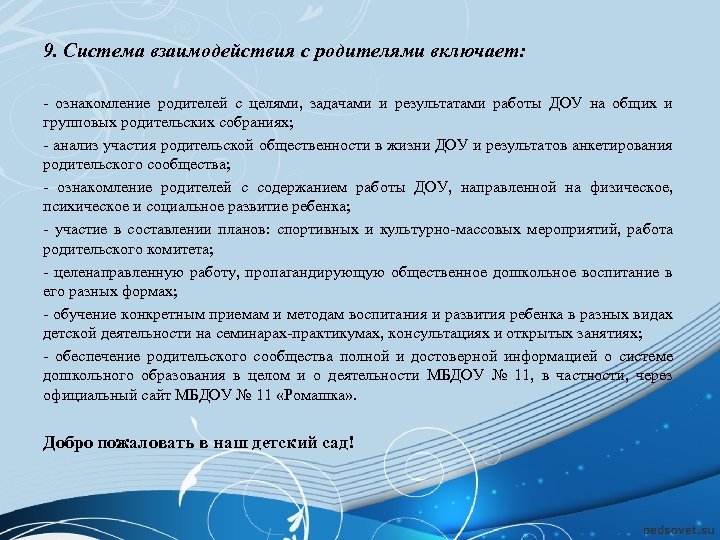 9. Система взаимодействия с родителями включает:

- ознакомление родителей с целями, задачами и результатами работы ДОУ на общих и групповых родительских собраниях;

- анализ участия родительской общественности в жизни ДОУ и результатов анкетирования родительского сообщества;

- ознакомление родителей с содержанием работы ДОУ, направленной на физическое, психическое и социальное развитие ребенка;

- участие в составлении планов: спортивных и культурно-массовых мероприятий, работа родительского комитета;

- целенаправленную работу, пропагандирующую общественное дошкольное воспитание в его разных формах;

- обучение конкретным приемам и методам воспитания и развития ребенка в разных видах детской деятельности на семинарах-практикумах, консультациях и открытых занятиях;

- обеспечение родительского сообщества полной и достоверной информацией о системе дошкольного образования в целом и о деятельности МБДОУ № 11, в частности, через официальный сайт МБДОУ № 11 «Ромашка».

Добро пожаловать в наш детский сад!

pedsovet.su